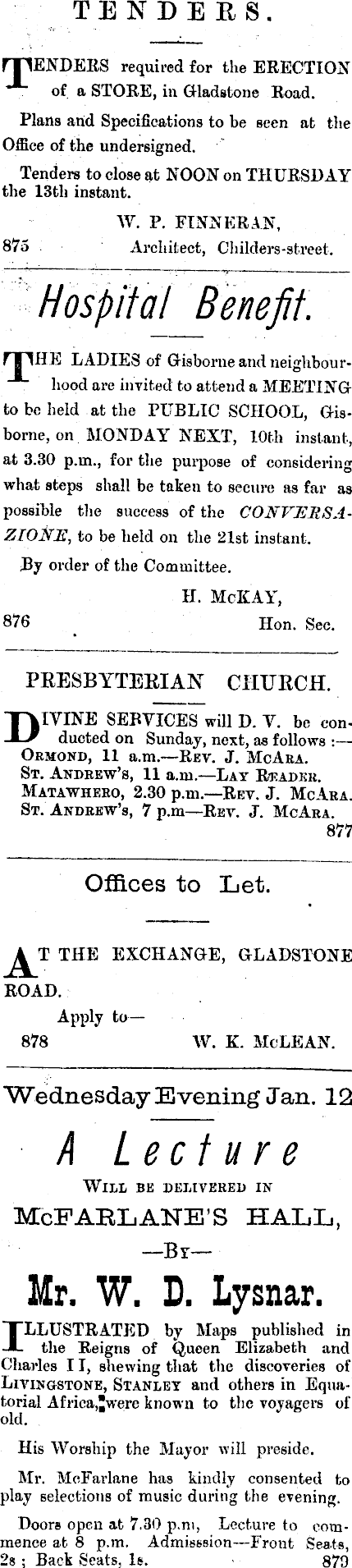 TENDERS.

TENDERS required for the ERECTION of a STORE, in Gladstone Road.

Plans and Specifications to be seen at the Office of the undersigned.

Tenders to close at NOON on THURSDAY the 13th instant.

W. P. FINNERAN,
875 Architect, Childers-street.

Hospital Benefit.

THE LADIES of Gisborne and neighbourhood are invited to attend a MEETING to be held at the PUBLIC SCHOOL, Gisborne, on MONDAY NEXT, 10th instant, at 3.30 p.m., for the purpose of considering what steps shall be taken to secure as far as possible the success of the CONVERSAZIONE, to be held on the 21st instant.

By order of the Committee.

H. McKAY,
876 Hon. Sec.

PRESBYTERIAN CHURCH.

DIVINE SERVICES will D. V. be conducted on Sunday, next, as follows :—
ORMOND, 11 a.m.—REV. J. McARA.
ST. ANDREW'S, 11 a.m.—LAY READER.
MATAWHERO, 2.30 p.m.—REV. J. McARA.
ST. ANDREW'S, 7 p.m—REV. J. McARA.
877

Offices to Let.

AT THE EXCHANGE, GLADSTONE ROAD.

Apply to—
878 W. K. McLEAN.

Wednesday Evening Jan. 12

A Lecture

WILL BE DELIVERED IN

McFARLANE'S HALL,

—BY—

Mr. W. D. Lysnar.

ILLUSTRATED by Maps published in the Reigns of Queen Elizabeth and Charles II, shewing that the discoveries of LIVINGSTONE, STANLEY and others in Equatorial Africa, were known to the voyagers of old.

His Worship the Mayor will preside.

Mr. McFarlane has kindly consented to play selections of music during the evening.

Doors open at 7.30 p.m, Lecture to commence at 8 p.m. Admission—Front Seats, 2s ; Back Seats, 1s. 879